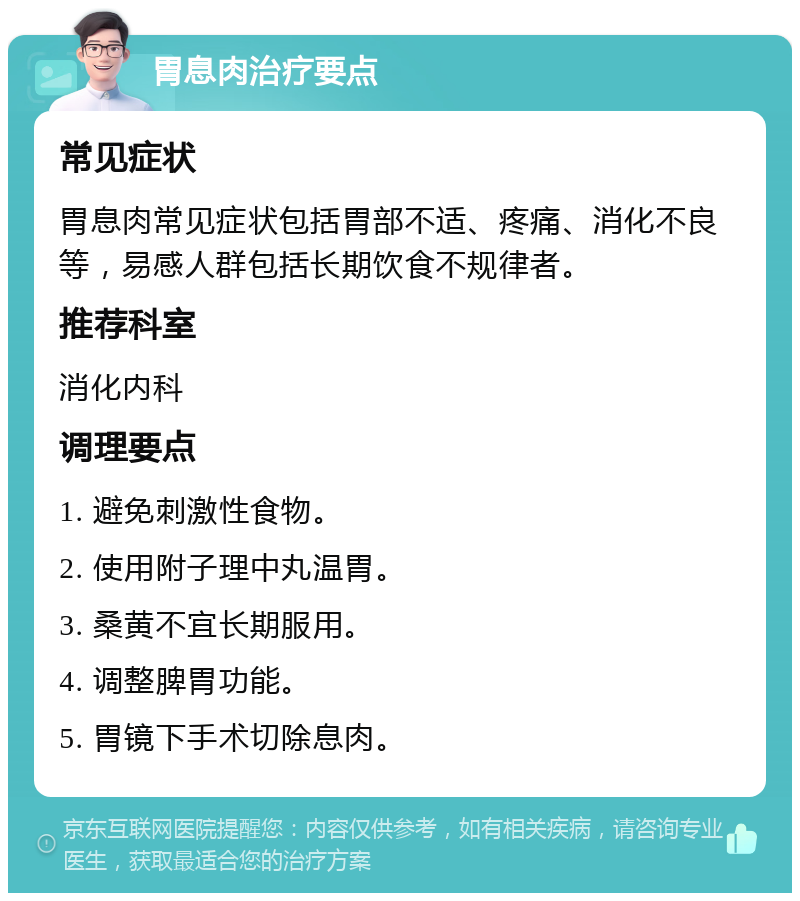 胃息肉治疗要点

常见症状

胃息肉常见症状包括胃部不适、疼痛、消化不良等，易感人群包括长期饮食不规律者。

推荐科室

消化内科

调理要点

1. 避免刺激性食物。

2. 使用附子理中丸温胃。

3. 桑黄不宜长期服用。

4. 调整脾胃功能。

5. 胃镜下手术切除息肉。

京东互联网医院提醒您：内容仅供参考，如有相关疾病，请咨询专业医生，获取最适合您的治疗方案